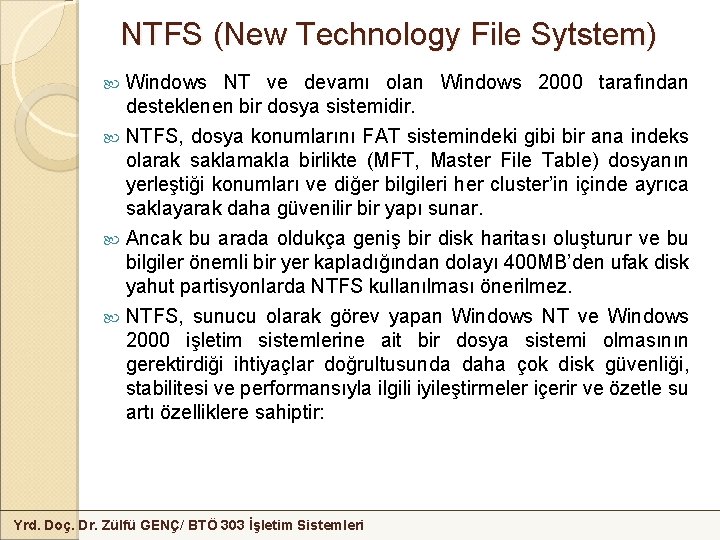 NTFS (New Technology File Sytstem)

Windows NT ve devamı olan Windows 2000 tarafından desteklenen bir dosya sistemidir.

NTFS, dosya konumlarını FAT sistemindeki gibi bir ana indeks olarak saklamakla birlikte (MFT, Master File Table) dosyanın yerleştiği konumları ve diğer bilgileri her cluster'in içinde ayrıca saklayarak daha güvenilir bir yapı sunar.

Ancak bu arada oldukça geniş bir disk haritası oluşturur ve bu bilgiler önemli bir yer kapladığından dolayı 400MB'den ufak disk yahut partisyonlarda NTFS kullanılması önerilmez.

NTFS, sunucu olarak görev yapan Windows NT ve Windows 2000 işletim sistemlerine ait bir dosya sistemi olmasının gerektirdiği ihtiyaçlar doğrultusunda daha çok disk güvenliği, stabilitesi ve performansıyla ilgili iyileştirmeler içerir ve özetle su artı özelliklere sahiptir:

Yrd. Doç. Dr. Zülfü GENÇ/ BTÖ 303 İşletim Sistemleri